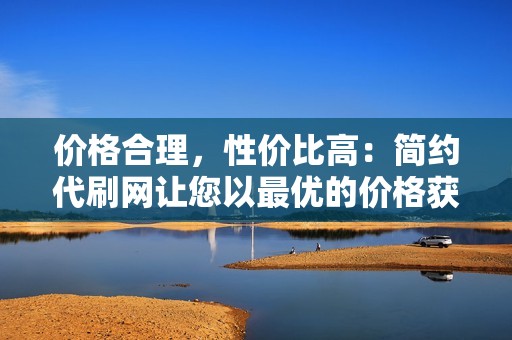 价格合理，性价比高：简约代刷网让您以最优的价格获